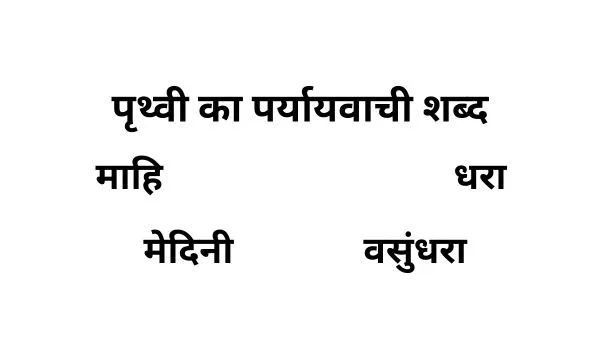 पृथ्वी का पर्यायवाची शब्द

माहि धरा

मेदिनी वसुंधरा